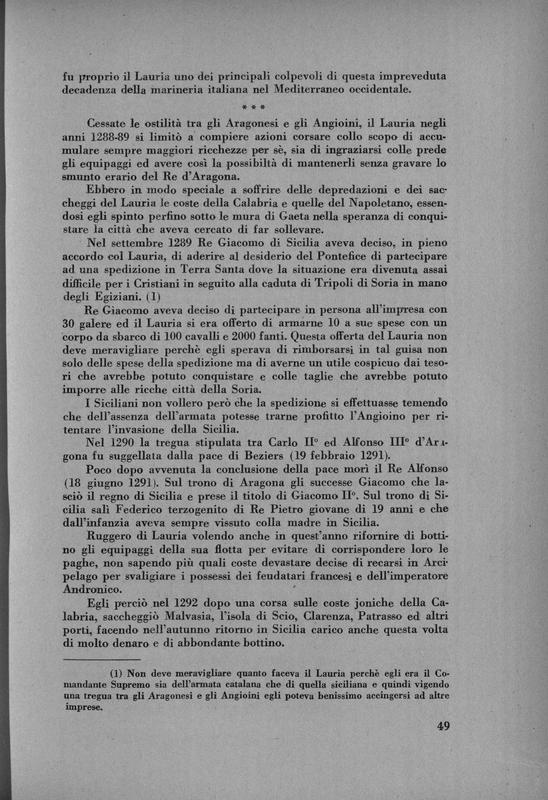 fu proprio il Lauria uno dei principali colpevoli di questa impreveduta decadenza della marineria italiana nel Mediterraneo occidentale.

* * *

Cessate le ostilità tra gli Aragonesi e gli Angioini, il Lauria negli anni 1288-89 si limitò a compiere azioni corsare collo scopo di accumulare sempre maggiori ricchezze per sè, sia di ingraziarsi colle prede gli equipaggi ed avere così la possibiltà di mantenerli senza gravare lo smunto erario del Re d'Aragona.

Ebbero in modo speciale a soffrire delle depredazioni e dei saccheggi del Lauria le coste della Calabria e quelle del Napoletano, essendosi egli spinto perfino sotto le mura di Gaeta nella speranza di conquistare la città che aveva cercato di far sollevare.

Nel settembre 1289 Re Giacomo di Sicilia aveva deciso, in pieno accordo col Lauria, di aderire al desiderio del Pontefice di partecipare ad una spedizione in Terra Santa dove la situazione era divenuta assai difficile per i Cristiani in seguito alla caduta di Tripoli di Soria in mano degli Egiziani. (1)

Re Giacomo aveva deciso di partecipare in persona all'impresa con 30 galere ed il Lauria si era offerto di armarne 10 a sue spese con un corpo da sbarco di 100 cavalli e 2000 fanti. Questa offerta del Lauria non deve meravigliare perchè egli sperava di rimborsarsi in tal guisa non solo delle spese della spedizione ma di averne un utile cospicuo dai tesori che avrebbe potuto conquistare e colle taglie che avrebbe potuto imporre alle ricche città della Soria.

I Siciliani non vollero però che la spedizione si effettuasse temendo che dell'assenza dell'armata potesse trarne profitto l'Angioino per ritentare l'invasione della Sicilia.

Nel 1290 la tregua stipulata tra Carlo II° ed Alfonso III° d'Aragona fu suggellata dalla pace di Beziers (19 febbraio 1291).

Poco dopo avvenuta la conclusione della pace morì il Re Alfonso (18 giugno 1291). Sul trono di Aragona gli successe Giacomo che lasciò il regno di Sicilia e prese il titolo di Giacomo II°. Sul trono di Sicilia salì Federico terzogenito di Re Pietro giovane di 19 anni e che dall'infanzia aveva sempre vissuto colla madre in Sicilia.

Ruggero di Lauria volendo anche in quest'anno rifornire di bottino gli equipaggi della sua flotta per evitare di corrispondere loro le paghe, non sapendo più quali coste devastare decise di recarsi in Arcipelago per svaligiare i possessi dei feudatari francesi e dell'imperatore Andronico.

Egli perciò nel 1292 dopo una corsa sulle coste joniche della Calabria, saccheggiò Malvasia, l'isola di Scio, Clarenza, Patrasso ed altri porti, facendo nell'autunno ritorno in Sicilia carico anche questa volta di molto denaro e di abbondante bottino.

(1) Non deve meravigliare quanto faceva il Lauria perchè egli era il Comandante Supremo sia dell'armata catalana che di quella siciliana e quindi vigendo una tregua tra gli Aragonesi e gli Angioini egli poteva benissimo accingersi ad altre imprese.

49